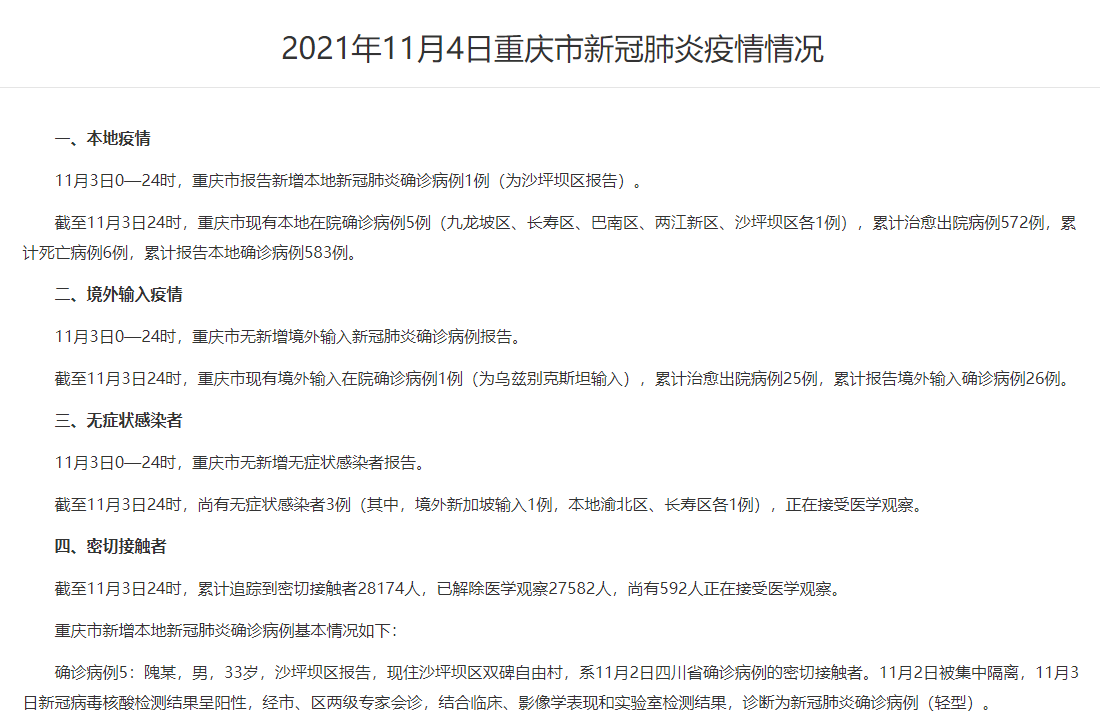 2021年11月4日重庆市新冠肺炎疫情情况

一、本地疫情

11月3日0—24时，重庆市报告新增本地新冠肺炎确诊病例1例（为沙坪坝区报告）。

截至11月3日24时，重庆市现有本地在院确诊病例5例（九龙坡区、长寿区、巴南区、两江新区、沙坪坝区各1例），累计治愈出院病例572例，累计死亡病例6例，累计报告本地确诊病例583例。

二、境外输入疫情

11月3日0—24时，重庆市无新增境外输入新冠肺炎确诊病例报告。

截至11月3日24时，重庆市现有境外输入在院确诊病例1例（为乌兹别克斯坦输入），累计治愈出院病例25例，累计报告境外输入确诊病例26例。

三、无症状感染者

11月3日0—24时，重庆市无新增无症状感染者报告。

截至11月3日24时，尚有无症状感染者3例（其中，境外新加坡输入1例，本地渝北区、长寿区各1例），正在接受医学观察。

四、密切接触者

截至11月3日24时，累计追踪到密切接触者28174人，已解除医学观察27582人，尚有592人正在接受医学观察。

重庆市新增本地新冠肺炎确诊病例基本情况如下:

确诊病例5：隗某，男，33岁，沙坪坝区报告，现住沙坪坝区双碑自由村，系11月2日四川省确诊病例的密切接触者。11月2日被集中隔离，11月3日新冠病毒核酸检测结果呈阳性，经市、区两级专家会诊，结合临床、影像学表现和实验室检测结果，诊断为新冠肺炎确诊病例（轻型）。